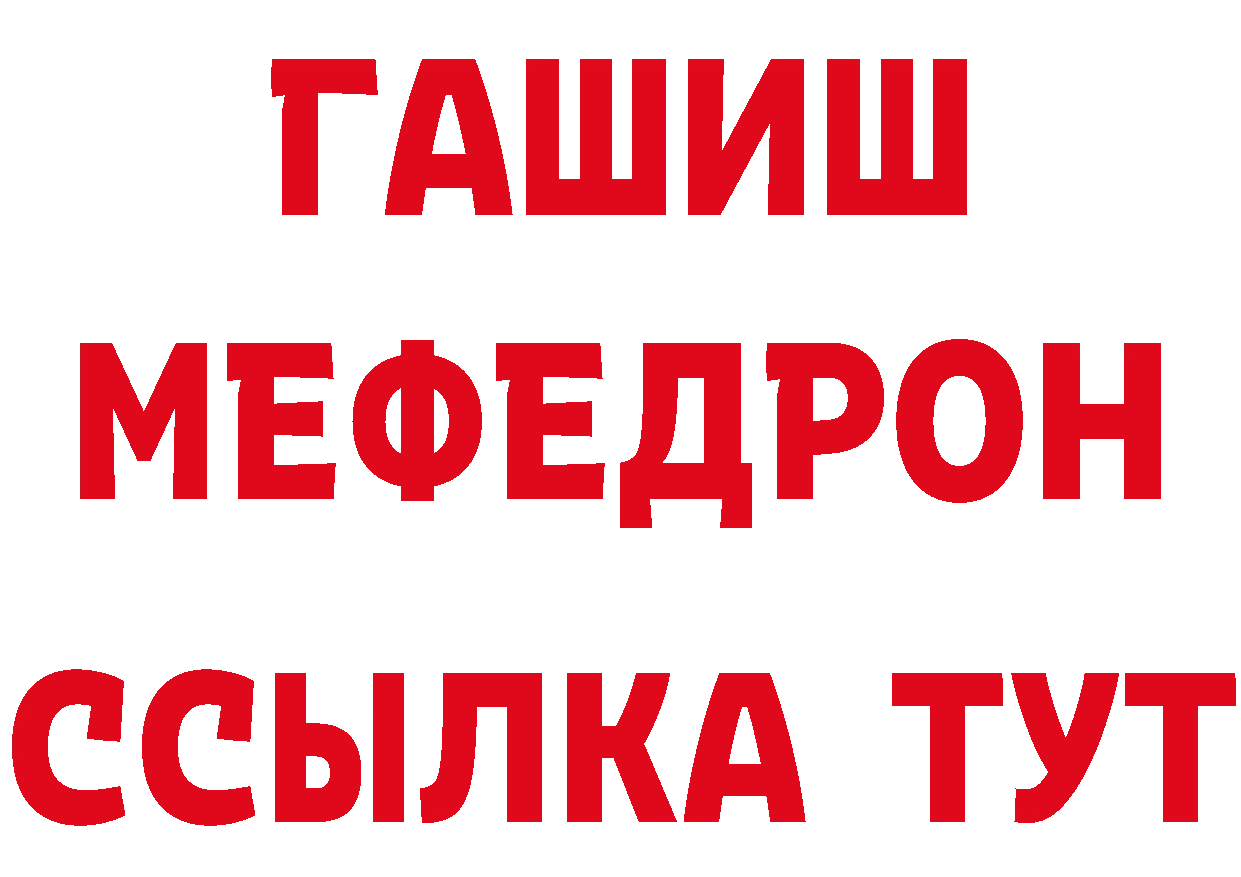 ГАШИШ
МЕФЕДРОН
ССЫЛКА ТУТ